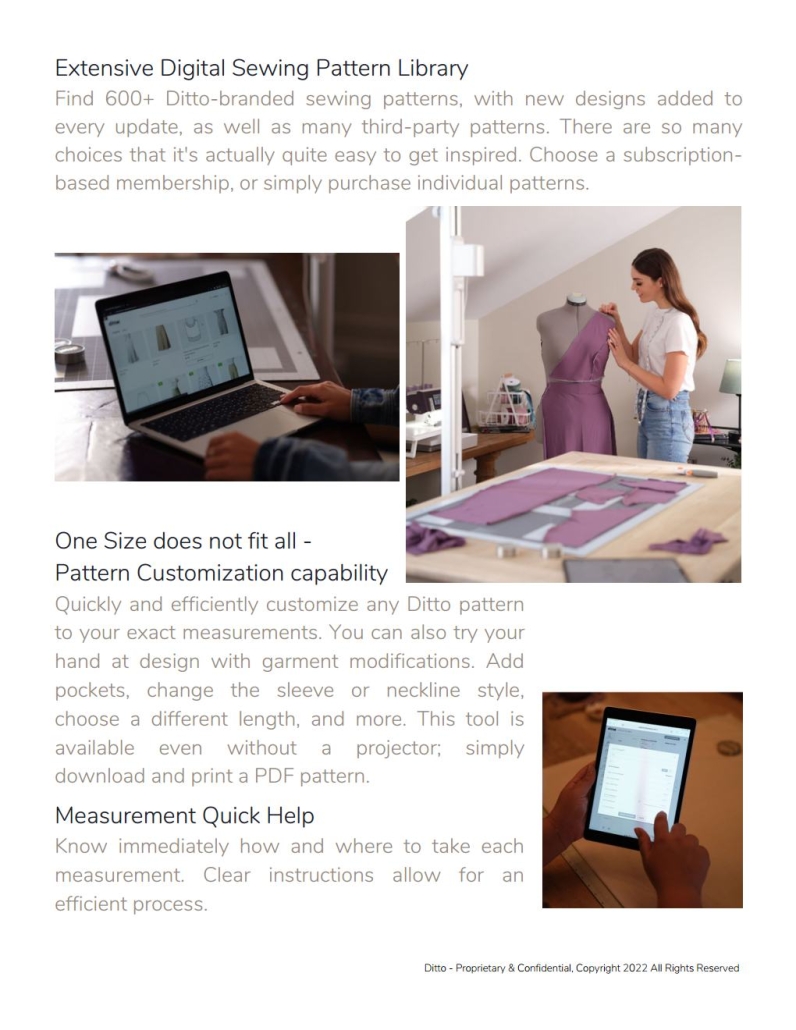 Extensive Digital Sewing Pattern Library
Find 600+ Ditto-branded sewing patterns, with new designs added to every update, as well as many third-party patterns. There are so many choices that it's actually quite easy to get inspired. Choose a subscription-based membership, or simply purchase individual patterns.

One Size does not fit all - Pattern Customization capability
Quickly and efficiently customize any Ditto pattern to your exact measurements. You can also try your hand at design with garment modifications. Add pockets, change the sleeve or neckline style, choose a different length, and more. This tool is available even without a projector; simply download and print a PDF pattern.

Measurement Quick Help
Know immediately how and where to take each measurement. Clear instructions allow for an efficient process.

Ditto - Proprietary & Confidential, Copyright 2022 All Rights Reserved